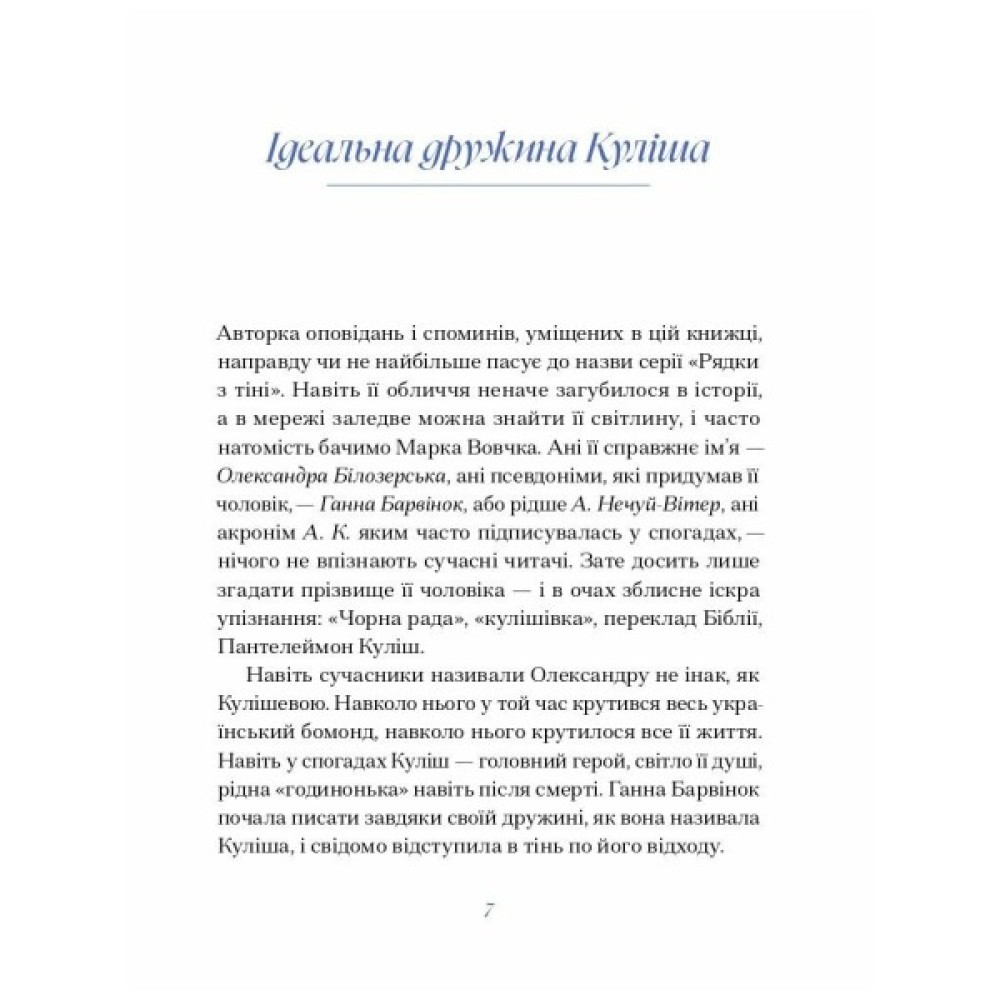 Ідеальна дружина Куліша

Авторка оповідань і споминів, уміщених в цій книжці, направду чи не найбільше пасує до назви серії «Рядки з тіні». Навіть її обличчя неначе загубилося в історії, а в мережі заледве можна знайти її світлину, і часто натомість бачимо Марка Вовчка. Ані її справжнє ім'я — Олександра Білозерська, ані псевдоніми, які придумав її чоловік,— Ганна Барвінок, або рідше А. Нечуй-Вітер, ані акронім А. К. яким часто підписувалась у спогадах,— нічого не впізнають сучасні читачі. Зате досить лише згадати прізвище її чоловіка — і в очах зблисне іскра упізнання: «Чорна рада», «кулішівка», переклад Біблії, Пантелеймон Куліш.

Навіть сучасники називали Олександру не інак, як Кулішевою. Навколо нього у той час крутився весь український бомонд, навколо нього крутилося все її життя. Навіть у спогадах Куліш — головний герой, світло її душі, рідна «годинонька» навіть після смерті. Ганна Барвінок почала писати завдяки своїй дружині, як вона називала Куліша, і свідомо відступила в тінь по його відходу.

7